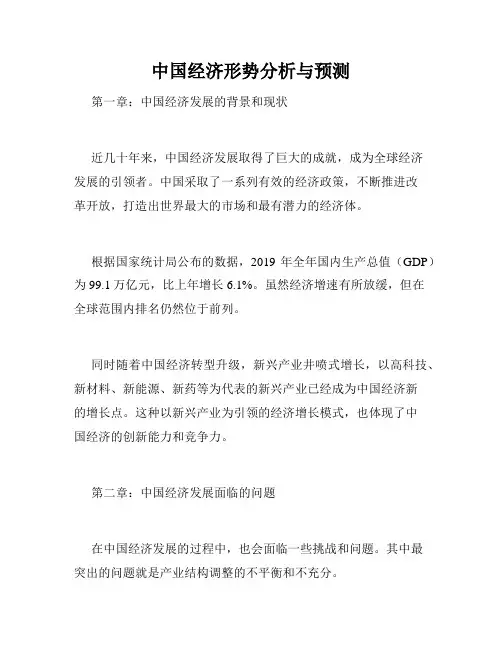 中国经济形势分析与预测

第一章：中国经济发展的背景和现状

近几十年来，中国经济发展取得了巨大的成就，成为全球经济发展的引领者。中国采取了一系列有效的经济政策，不断推进改革开放，打造出世界最大的市场和最有潜力的经济体。

根据国家统计局公布的数据，2019 年全年国内生产总值（GDP）为 99.1 万亿元，比上年增长 6.1%。虽然经济增速有所放缓，但在全球范围内排名仍然位于前列。

同时随着中国经济转型升级，新兴产业井喷式增长，以高科技、新材料、新能源、新药等为代表的新兴产业已经成为中国经济新的增长点。这种以新兴产业为引领的经济增长模式，也体现了中国经济的创新能力和竞争力。

第二章：中国经济发展面临的问题

在中国经济发展的过程中，也会面临一些挑战和问题。其中最突出的问题就是产业结构调整的不平衡和不充分。